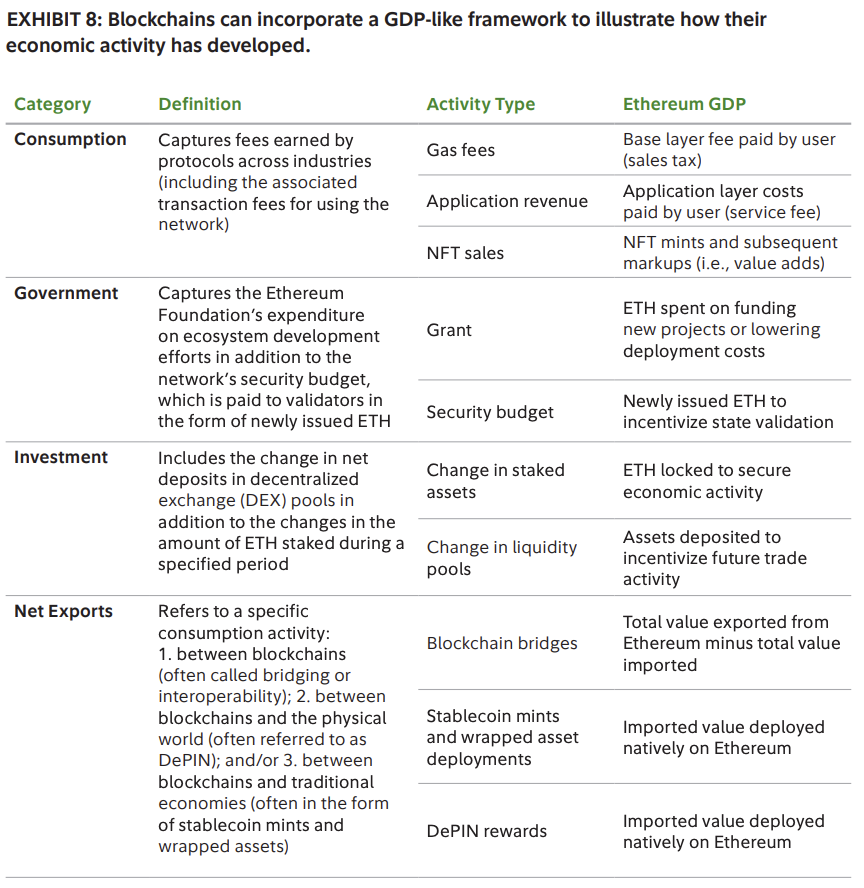 EXHIBIT 8: Blockchains can incorporate a GDP-like framework to illustrate how their economic activity has developed.

| Category | Definition | Activity Type | Ethereum GDP |
|---|---|---|---|
| Consumption | Captures fees earned by protocols across industries (including the associated transaction fees for using the network) | Gas fees | Base layer fee paid by user (sales tax) |
| | | Application revenue | Application layer costs paid by user (service fee) |
| | | NFT sales | NFT mints and subsequent markups (i.e., value adds) |
| Government | Captures the Ethereum Foundation's expenditure on ecosystem development efforts in addition to the network's security budget, which is paid to validators in the form of newly issued ETH | Grant | ETH spent on funding new projects or lowering deployment costs |
| | | Security budget | Newly issued ETH to incentivize state validation |
| Investment | Includes the change in net deposits in decentralized exchange (DEX) pools in addition to the changes in the amount of ETH staked during a specified period | Change in staked assets | ETH locked to secure economic activity |
| | | Change in liquidity pools | Assets deposited to incentivize future trade activity |
| Net Exports | Refers to a specific consumption activity: 1. between blockchains (often called bridging or interoperability); 2. between blockchains and the physical world (often referred to as DePIN); and/or 3. between blockchains and traditional economies (often in the form of stablecoin mints and wrapped assets) | Blockchain bridges | Total value exported from Ethereum minus total value imported |
| | | Stablecoin mints and wrapped asset deployments | Imported value deployed natively on Ethereum |
| | | DePIN rewards | Imported value deployed natively on Ethereum |